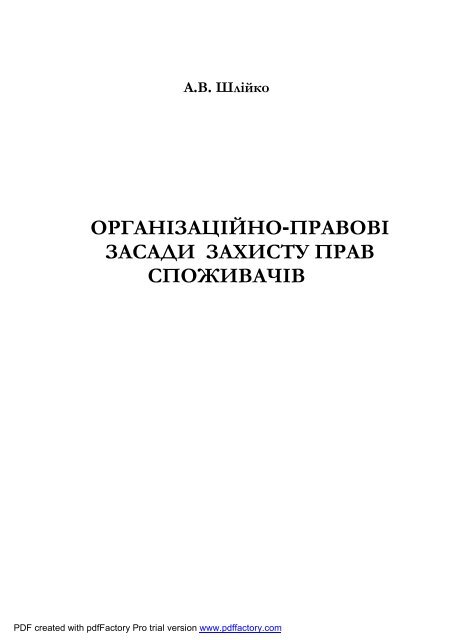 А.В. Шлійко

ОРГАНІЗАЦІЙНО-ПРАВОВІ ЗАСАДИ ЗАХИСТУ ПРАВ СПОЖИВАЧІВ

PDF created with pdfFactory Pro trial version www.pdffactory.com